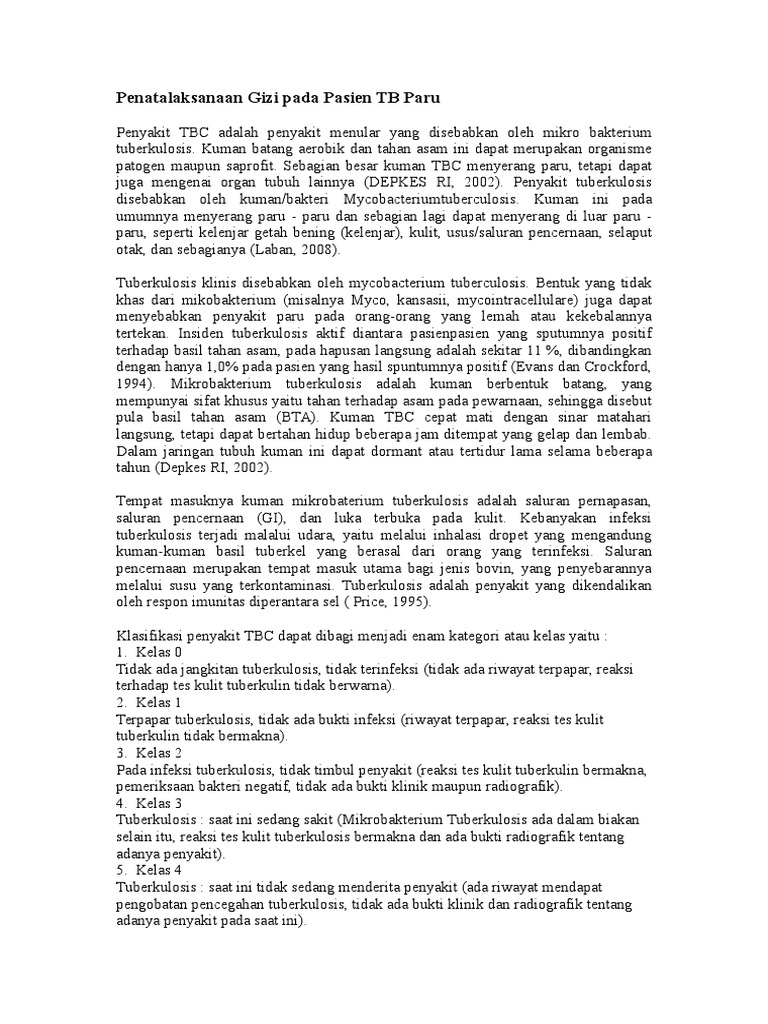 Penatalaksanaan Gizi pada Pasien TB Paru

Penyakit TBC adalah penyakit menular yang disebabkan oleh mikro bakterium tuberkulosis. Kuman batang aerobik dan tahan asam ini dapat merupakan organisme patogen maupun saprofit. Sebagian besar kuman TBC menyerang paru, tetapi dapat juga mengenai organ tubuh lainnya (DEPKES RI, 2002). Penyakit tuberkulosis disebabkan oleh kuman/bakteri Mycobacteriumtuberculosis. Kuman ini pada umumnya menyerang paru - paru dan sebagian lagi dapat menyerang di luar paru - paru, seperti kelenjar getah bening (kelenjar), kulit, usus/saluran pencernaan, selaput otak, dan sebagianya (Laban, 2008).

Tuberkulosis klinis disebabkan oleh mycobacterium tuberculosis. Bentuk yang tidak khas dari mikobakterium (misalnya Myco, kansasii, mycointracellulare) juga dapat menyebabkan penyakit paru pada orang-orang yang lemah atau kekebalannya tertekan. Insiden tuberkulosis aktif diantara pasienpasien yang sputumnya positif terhadap basil tahan asam, pada hapusan langsung adalah sekitar 11 %, dibandingkan dengan hanya 1,0% pada pasien yang hasil spuntumnya positif (Evans dan Crockford, 1994). Mikrobakterium tuberkulosis adalah kuman berbentuk batang, yang mempunyai sifat khusus yaitu tahan terhadap asam pada pewarnaan, sehingga disebut pula basil tahan asam (BTA). Kuman TBC cepat mati dengan sinar matahari langsung, tetapi dapat bertahan hidup beberapa jam ditempat yang gelap dan lembab. Dalam jaringan tubuh kuman ini dapat dormant atau tertidur lama selama beberapa tahun (Depkes RI, 2002).

Tempat masuknya kuman mikrobaterium tuberkulosis adalah saluran pernapasan, saluran pencernaan (GI), dan luka terbuka pada kulit. Kebanyakan infeksi tuberkulosis terjadi malalui udara, yaitu melalui inhalasi dropet yang mengandung kuman-kuman basil tuberkel yang berasal dari orang yang terinfeksi. Saluran pencernaan merupakan tempat masuk utama bagi jenis bovin, yang penyebarannya melalui susu yang terkontaminasi. Tuberkulosis adalah penyakit yang dikendalikan oleh respon imunitas diperantara sel ( Price, 1995).

Klasifikasi penyakit TBC dapat dibagi menjadi enam kategori atau kelas yaitu :
1. Kelas 0
Tidak ada jangkitan tuberkulosis, tidak terinfeksi (tidak ada riwayat terpapar, reaksi terhadap tes kulit tuberkulin tidak berwarna).
2. Kelas 1
Terpapar tuberkulosis, tidak ada bukti infeksi (riwayat terpapar, reaksi tes kulit tuberkulin tidak bermakna).
3. Kelas 2
Pada infeksi tuberkulosis, tidak timbul penyakit (reaksi tes kulit tuberkulin bermakna, pemeriksaan bakteri negatif, tidak ada bukti klinik maupun radiografik).
4. Kelas 3
Tuberkulosis : saat ini sedang sakit (Mikrobakterium Tuberkulosis ada dalam biakan selain itu, reaksi tes kulit tuberkulosis bermakna dan ada bukti radiografik tentang adanya penyakit).
5. Kelas 4
Tuberkulosis : saat ini tidak sedang menderita penyakit (ada riwayat mendapat pengobatan pencegahan tuberkulosis, tidak ada bukti klinik dan radiografik tentang adanya penyakit pada saat ini).